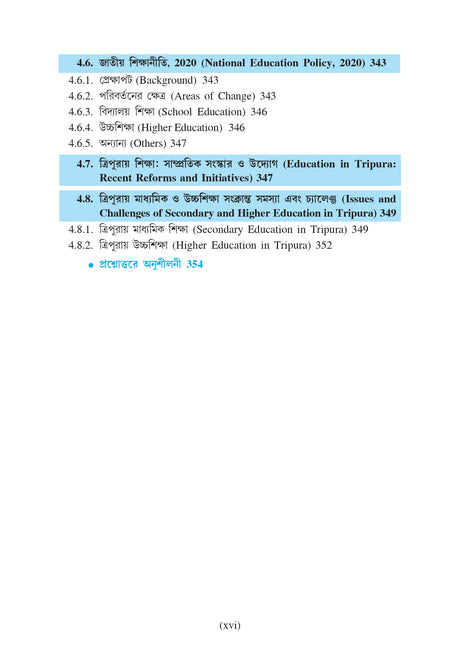 4.6. জাতীয় শিক্ষানীতি, 2020 (National Education Policy, 2020) 343

4.6.1. প্রেক্ষাপট (Background) 343
4.6.2. পরিবর্তনের ক্ষেত্র (Areas of Change) 343
4.6.3. বিদ্যালয় শিক্ষা (School Education) 346
4.6.4. উচ্চশিক্ষা (Higher Education) 346
4.6.5. অন্যান্য (Others) 347

4.7. ত্রিপুরায় শিক্ষা: সাম্প্রতিক সংস্কার ও উদ্যোগ (Education in Tripura: Recent Reforms and Initiatives) 347

4.8. ত্রিপুরায় মাধ্যমিক ও উচ্চশিক্ষা সংক্রান্ত সমস্যা এবং চ্যালেঞ্জ (Issues and Challenges of Secondary and Higher Education in Tripura) 349

4.8.1. ত্রিপুরায় মাধ্যমিক শিক্ষা (Secondary Education in Tripura) 349
4.8.2. ত্রিপুরায় উচ্চশিক্ষা (Higher Education in Tripura) 352

• প্রশ্নোত্তরে অনুশীলনী 354

(xvi)